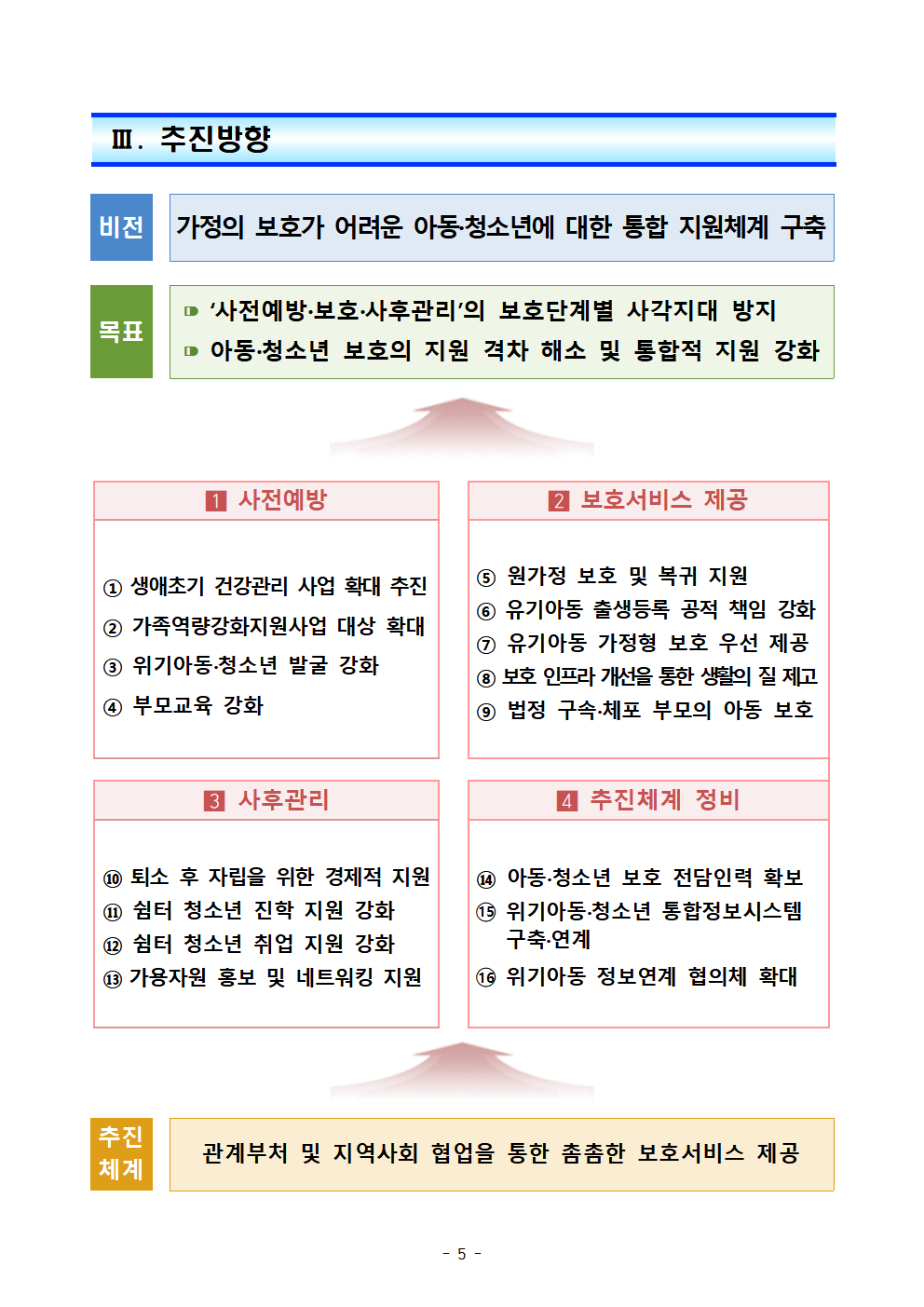 Ⅲ. 추진방향

비전

가정의 보호가 어려운 아동·청소년에 대한 통합 지원체계 구축

목표

‘사전예방·보호·사후관리’의 보호단계별 사각지대 방지

아동·청소년 보호의 지원 격차 해소 및 통합적 지원 강화

1 사전예방

① 생애초기 건강관리 사업 확대 추진
② 가족역량강화지원사업 대상 확대
③ 위기아동·청소년 발굴 강화
④ 부모교육 강화

2 보호서비스 제공

⑤ 원가정 보호 및 복귀 지원
⑥ 유기아동 출생등록 공적 책임 강화
⑦ 유기아동 가정형 보호 우선 제공
⑧ 보호 인프라 개선을 통한 생활의 질 제고
⑨ 법정 구속·체포 부모의 아동 보호

3 사후관리

⑩ 퇴소 후 자립을 위한 경제적 지원
⑪ 쉼터 청소년 진학 지원 강화
⑫ 쉼터 청소년 취업 지원 강화
⑬ 가용자원 홍보 및 네트워킹 지원

4 추진체계 정비

⑭ 아동·청소년 보호 전담인력 확보
⑮ 위기아동·청소년 통합정보시스템 구축·연계
⑯ 위기아동 정보연계 협의체 확대

추진 체계

관계부처 및 지역사회 협업을 통한 촘촘한 보호서비스 제공

- 5 -